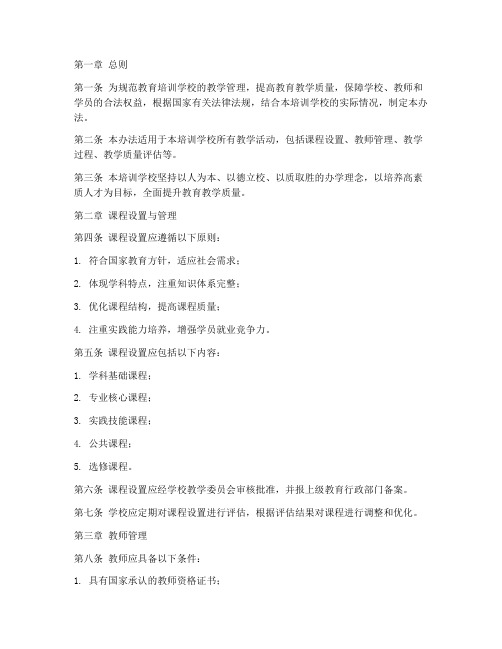 第一章 总则

第一条 为规范教育培训学校的教学管理，提高教育教学质量，保障学校、教师和学员的合法权益，根据国家有关法律法规，结合本培训学校的实际情况，制定本办法。

第二条 本办法适用于本培训学校所有教学活动，包括课程设置、教师管理、教学过程、教学质量评估等。

第三条 本培训学校坚持以人为本、以德立校、以质取胜的办学理念，以培养高素质人才为目标，全面提升教育教学质量。

第二章 课程设置与管理

第四条 课程设置应遵循以下原则：

1. 符合国家教育方针，适应社会需求；

2. 体现学科特点，注重知识体系完整；

3. 优化课程结构，提高课程质量；

4. 注重实践能力培养，增强学员就业竞争力。

第五条 课程设置应包括以下内容：

1. 学科基础课程；

2. 专业核心课程；

3. 实践技能课程；

4. 公共课程；

5. 选修课程。

第六条 课程设置应经学校教学委员会审核批准，并报上级教育行政部门备案。

第七条 学校应定期对课程设置进行评估，根据评估结果对课程进行调整和优化。

第三章 教师管理

第八条 教师应具备以下条件：

1. 具有国家承认的教师资格证书；